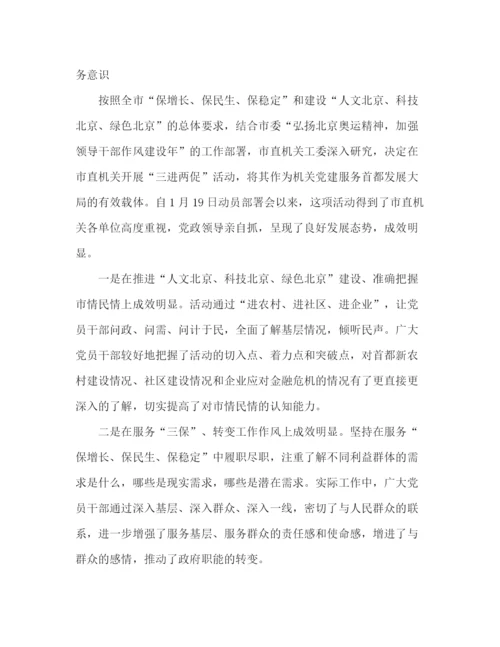 务意识

按照全市“保增长、保民生、保稳定”和建设“人文北京、科技北京、绿色北京”的总体要求，结合市委“弘扬北京奥运精神，加强领导干部作风建设年”的工作部署，市直机关工委深入研究，决定在市直机关开展“三进两促”活动，将其作为机关党建服务首都发展大局的有效载体。自1月19日动员部署会以来，这项活动得到了市直机关各单位高度重视，党政领导亲自抓，呈现了良好发展态势，成效明显。

一是在推进“人文北京、科技北京、绿色北京”建设、准确把握市情民情上成效明显。活动通过“进农村、进社区、进企业”，让党员干部问政、问需、问计于民，全面了解基层情况，倾听民声。广大党员干部较好地把握了活动的切入点、着力点和突破点，对首都新农村建设情况、社区建设情况和企业应对金融危机的情况有了更直接更深入的了解，切实提高了对市情民情的认知能力。

二是在服务“三保”、转变工作作风上成效明显。坚持在服务“保增长、保民生、保稳定”中履职尽职，注重了解不同利益群体的需求是什么，哪些是现实需求，哪些是潜在需求。实际工作中，广大党员干部通过深入基层、深入群众、深入一线，密切了与人民群众的联系，进一步增强了服务基层、服务群众的责任感和使命感，增进了与群众的感情，推动了政府职能的转变。